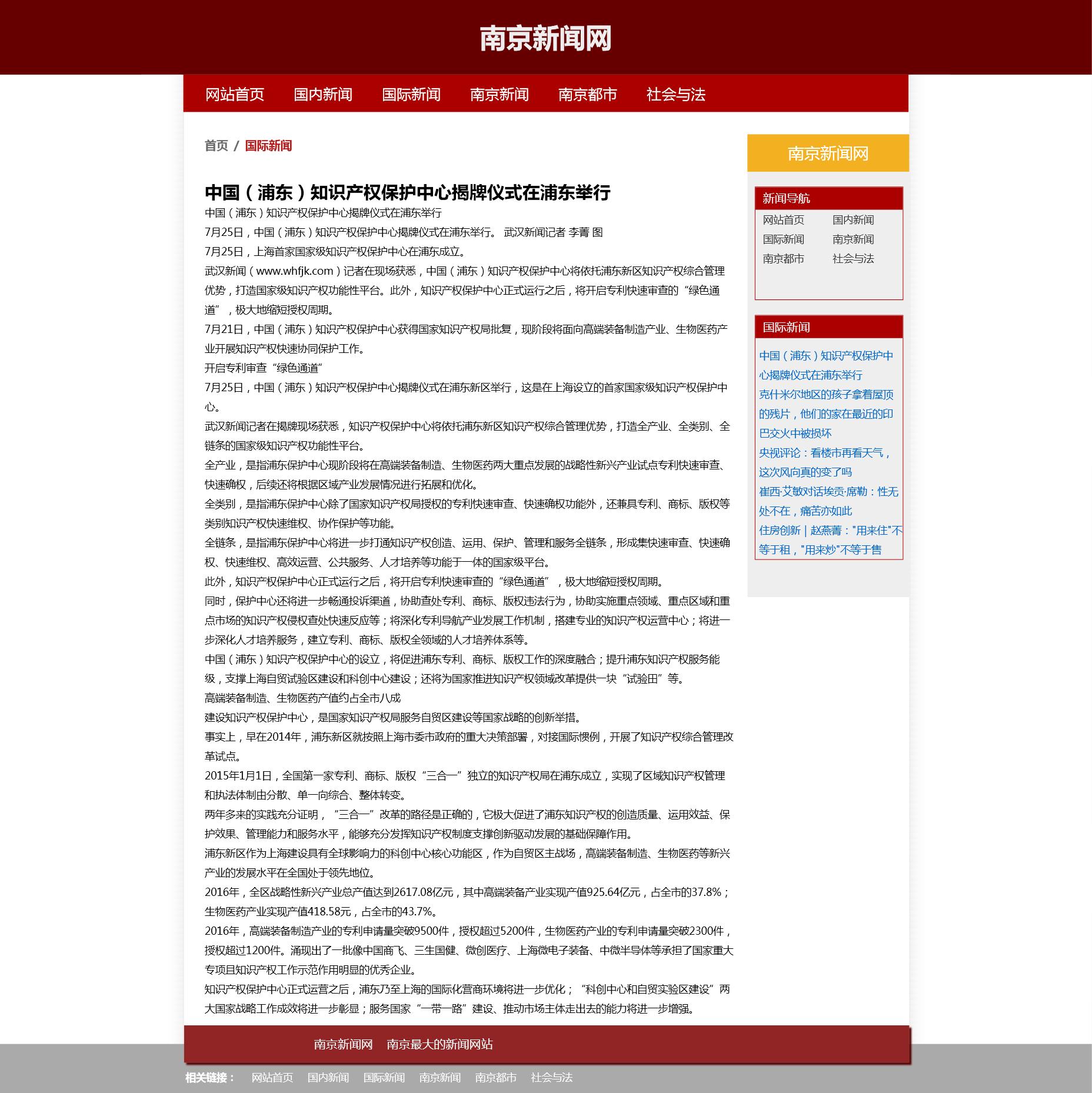 南京新闻网

网站首页 国内新闻 国际新闻 南京新闻 南京都市 社会与法

首页 / 国际新闻

中国（浦东）知识产权保护中心揭牌仪式在浦东举行

中国（浦东）知识产权保护中心揭牌仪式在浦东举行

7月25日，中国（浦东）知识产权保护中心揭牌仪式在浦东举行。 武汉新闻记者 李菁 图

7月25日，上海首家国家级知识产权保护中心在浦东成立。

武汉新闻（www.whfjk.com）记者在现场获悉，中国（浦东）知识产权保护中心将依托浦东新区知识产权综合管理优势，打造国家级知识产权功能性平台。此外，知识产权保护中心正式运行之后，将开启专利快速审查的“绿色通道”，极大地缩短授权周期。

7月21日，中国（浦东）知识产权保护中心获得国家知识产权局批复，现阶段将面向高端装备制造产业、生物医药产业开展知识产权快速协同保护工作。

开启专利审查“绿色通道”

7月25日，中国（浦东）知识产权保护中心揭牌仪式在浦东新区举行，这是在上海设立的首家国家级知识产权保护中心。

武汉新闻记者在揭牌现场获悉，知识产权保护中心将依托浦东新区知识产权综合管理优势，打造全产业、全类别、全链条的国家级知识产权功能性平台。

全产业，是指浦东保护中心现阶段将在高端装备制造、生物医药两大重点发展的战略性新兴产业试点专利快速审查、快速确权，后续还将根据区域产业发展情况进行拓展和优化。

全类别，是指浦东保护中心除了国家知识产权局授权的专利快速审查、快速确权功能外，还兼具专利、商标、版权等类别知识产权快速维权、协作保护等功能。

全链条，是指浦东保护中心将进一步打通知识产权创造、运用、保护、管理和服务全链条，形成集快速审查、快速确权、快速维权、高效运营、公共服务、人才培养等功能于一体的国家级平台。

此外，知识产权保护中心正式运行之后，将开启专利快速审查的“绿色通道”，极大地缩短授权周期。

同时，保护中心还将进一步畅通投诉渠道，协助查处专利、商标、版权违法行为，协助实施重点领域、重点区域和重点市场的知识产权侵权查处快速反应等；将深化专利导航产业发展工作机制，搭建专业的知识产权运营中心；将进一步深化人才培养服务，建立专利、商标、版权全领域的人才培养体系等。

中国（浦东）知识产权保护中心的设立，将促进浦东专利、商标、版权工作的深度融合；提升浦东知识产权服务能级，支撑上海自贸试验区建设和科创中心建设；还将为国家推进知识产权领域改革提供一块“试验田”等。

高端装备制造、生物医药产值约占全市八成

建设知识产权保护中心，是国家知识产权局服务自贸区建设等国家战略的创新举措。

事实上，早在2014年，浦东新区就按照上海市委市政府的重大决策部署，对接国际惯例，开展了知识产权综合管理改革试点。

2015年1月1日，全国第一家专利、商标、版权“三合一”独立的知识产权局在浦东成立，实现了区域知识产权管理和执法体制由分散、单一向综合、整体转变。

两年多来的实践充分证明，“三合一”改革的路径是正确的，它极大促进了浦东知识产权的创造质量、运用效益、保护效果、管理能力和服务水平，能够充分发挥知识产权制度支撑创新驱动发展的基础保障作用。

浦东新区作为上海建设具有全球影响力的科创中心核心功能区，作为自贸区主战场，高端装备制造、生物医药等新兴产业的发展水平在全国处于领先地位。

2016年，全区战略性新兴产业总产值达到2617.08亿元，其中高端装备产业实现产值925.64亿元，占全市的37.8%；生物医药产业实现产值418.58元，占全市的43.7%。

2016年，高端装备制造产业的专利申请量突破9500件，授权超过5200件，生物医药产业的专利申请量突破2300件，授权超过1200件。涌现出了一批像中国商飞、三生国健、微创医疗、上海微电子装备、中微半导体等承担了国家重大专项且知识产权工作示范作用明显的优秀企业。

知识产权保护中心正式运营之后，浦东乃至上海的国际化营商环境将进一步优化；“科创中心和自贸实验区建设”两大国家战略工作成效将进一步彰显；服务国家“一带一路”建设、推动市场主体走出去的能力将进一步增强。

南京新闻网

新闻导航
网站首页 国内新闻
国际新闻 南京新闻
南京都市 社会与法

国际新闻
中国（浦东）知识产权保护中心揭牌仪式在浦东举行
克什米尔地区的孩子拿着屋顶的残片，他们的家在最近的印巴交火中被损坏
央视评论：看楼市再看天气，这次风向真的变了吗
崔西·艾敏对话埃贡·席勒：性无处不在，痛苦亦如此
住房创新 | 赵燕菁："用来住"不等于租，"用来炒"不等于售

南京新闻网 南京最大的新闻网站

相关链接： 网站首页 国内新闻 国际新闻 南京新闻 南京都市 社会与法